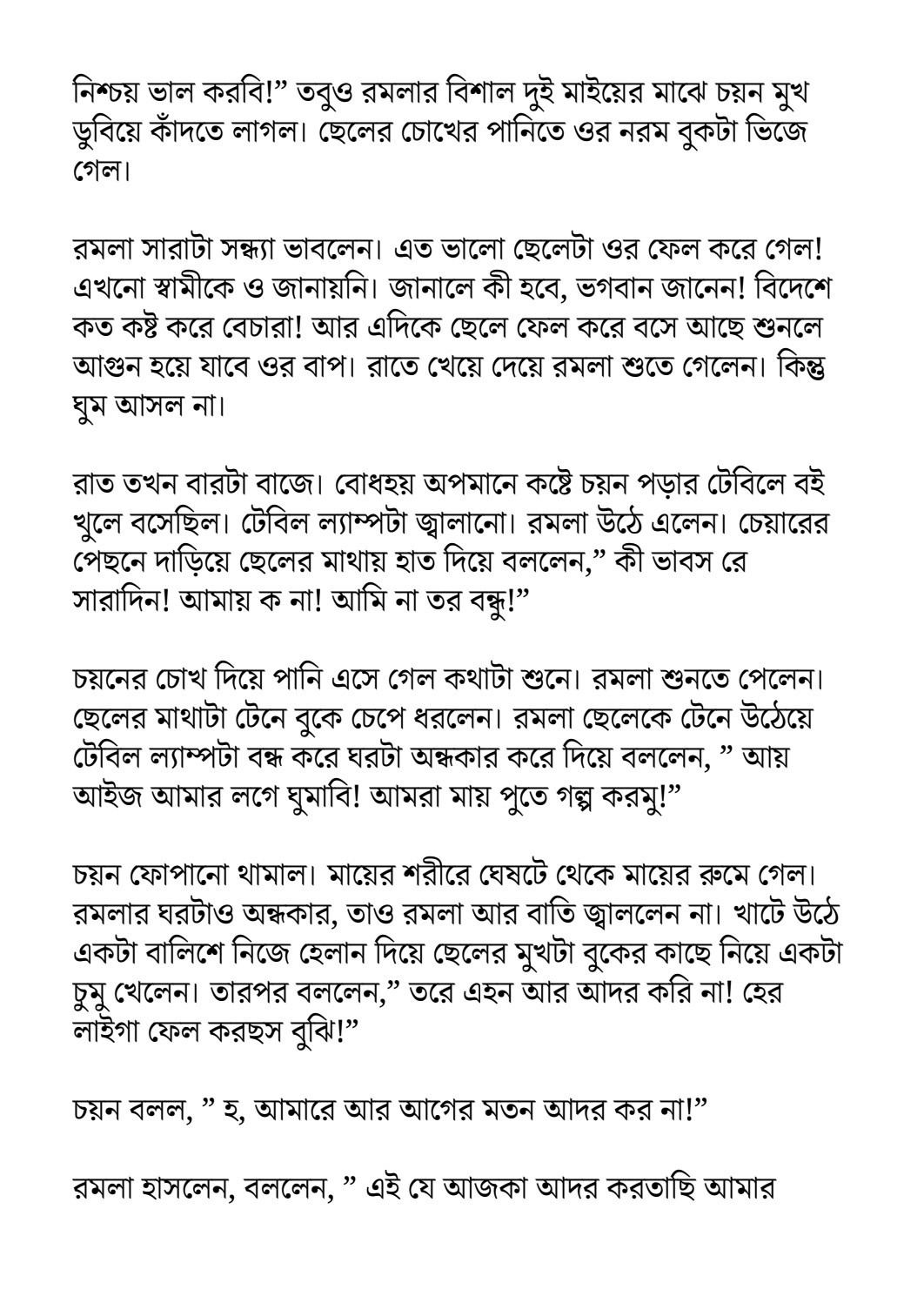 নিশ্চয় ভাল করবি!” তবুও রমলার বিশাল দুই মাইয়ের মাঝে চয়ন মুখ ডুবিয়ে কাঁদতে লাগল। ছেলের চোখের পানিতে ওর নরম বুকটা ভিজে গেল।

রমলা সারাটা সন্ধ্যা ভাবলেন। এত ভালো ছেলেটা ওর ফেল করে গেল! এখনো স্বামীকে ও জানায়নি। জানালে কী হবে, ভগবান জানেন! বিদেশে কত কষ্ট করে বেচারা! আর এদিকে ছেলে ফেল করে বসে আছে শুনলে আগুন হয়ে যাবে ওর বাপ। রাতে খেয়ে দেয়ে রমলা শুতে গেলেন। কিন্তু ঘুম আসল না।

রাত তখন বারটা বাজে। বোধহয় অপমানে কষ্টে চয়ন পড়ার টেবিলে বই খুলে বসেছিল। টেবিল ল্যাম্পটা জ্বালানো। রমলা উঠে এলেন। চেয়ারের পেছনে দাড়িয়ে ছেলের মাথায় হাত দিয়ে বললেন,” কী ভাবস রে সারাদিন! আমায় ক না! আমি না তর বন্ধু!”

চয়নের চোখ দিয়ে পানি এসে গেল কথাটা শুনে। রমলা শুনতে পেলেন। ছেলের মাথাটা টেনে বুকে চেপে ধরলেন। রমলা ছেলেকে টেনে উঠেয়ে টেবিল ল্যাম্পটা বন্ধ করে ঘরটা অন্ধকার করে দিয়ে বললেন, ” আয় আইজ আমার লগে ঘুমাবি! আমরা মায় পুতে গল্প করমু!”

চয়ন ফোপানো থামাল। মায়ের শরীরে ঘেষটে থেকে মায়ের রুমে গেল। রমলার ঘরটাও অন্ধকার, তাও রমলা আর বাতি জ্বাললেন না। খাটে উঠে একটা বালিশে নিজে হেলান দিয়ে ছেলের মুখটা বুকের কাছে নিয়ে একটা চুমু খেলেন। তারপর বললেন,” তরে এহন আর আদর করি না! হের লাইগা ফেল করছস বুঝি!”

চয়ন বলল, ” হ, আমারে আর আগের মতন আদর কর না!”

রমলা হাসলেন, বললেন, ” এই যে আজকা আদর করতাছি আমার